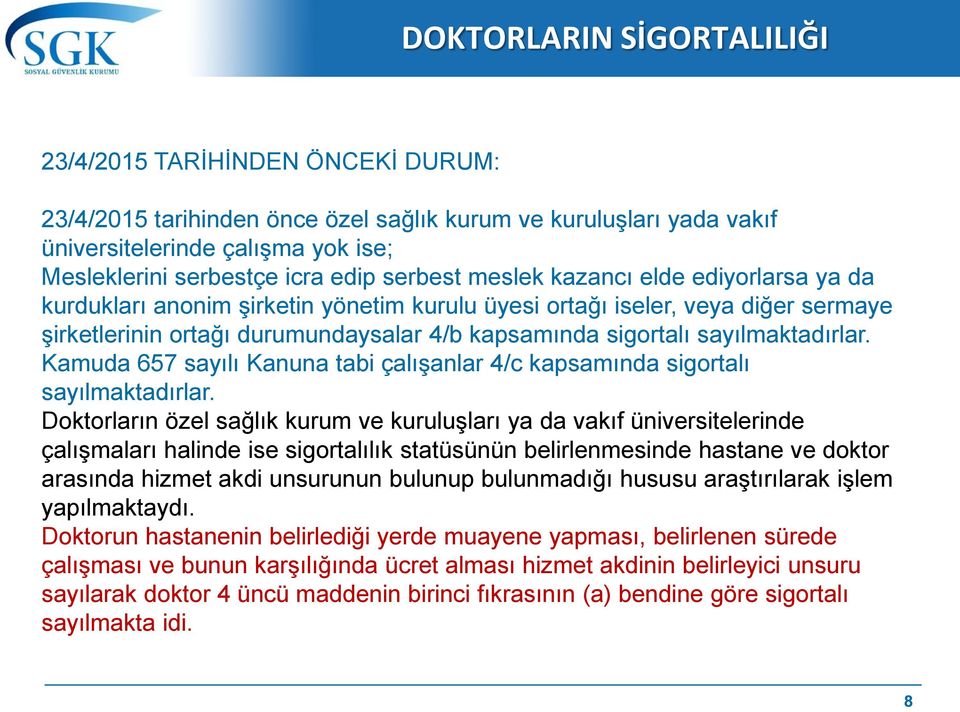 SGK
SOSYAL GÜVENLİK KURUMU

DOKTORLARIN SİGORTALILIĞI

23/4/2015 TARİHİNDEN ÖNCEKİ DURUM:

23/4/2015 tarihinden önce özel sağlık kurum ve kuruluşları yada vakıf üniversitelerinde çalışma yok ise;
Mesleklerini serbestçe icra edip serbest meslek kazancı elde ediyorlarsa ya da kurdukları anonim şirketin yönetim kurulu üyesi ortağı iseler, veya diğer sermaye şirketlerinin ortağı durumundaysalar 4/b kapsamında sigortalı sayılmaktadırlar.
Kamuda 657 sayılı Kanuna tabi çalışanlar 4/c kapsamında sigortalı sayılmaktadırlar.
Doktorların özel sağlık kurum ve kuruluşları ya da vakıf üniversitelerinde çalışmaları halinde ise sigortalılık statüsünün belirlenmesinde hastane ve doktor arasında hizmet akdi unsurunun bulunup bulunmadığı hususu araştırılarak işlem yapılmaktaydı.
Doktorun hastanenin belirlediği yerde muayene yapması, belirlenen sürede çalışması ve bunun karşılığında ücret alması hizmet akdinin belirleyici unsuru sayılarak doktor 4 üncü maddenin birinci fıkrasının (a) bendine göre sigortalı sayılmakta idi.

8